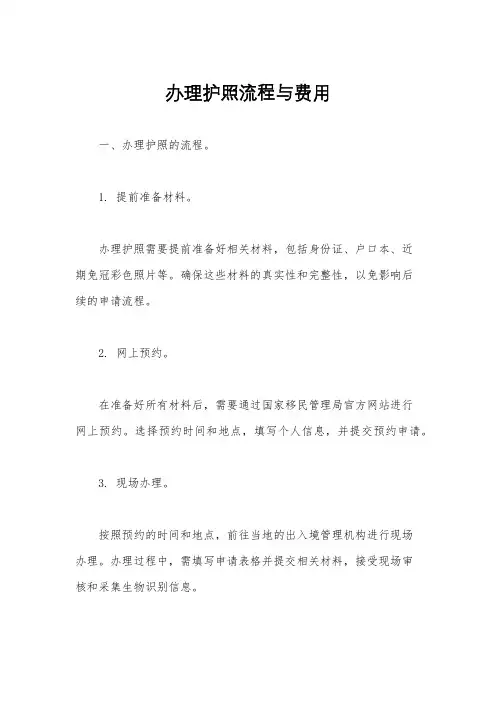 办理护照流程与费用

一、办理护照的流程。

1. 提前准备材料。

办理护照需要提前准备好相关材料，包括身份证、户口本、近期免冠彩色照片等。确保这些材料的真实性和完整性，以免影响后续的申请流程。

2. 网上预约。

在准备好所有材料后，需要通过国家移民管理局官方网站进行网上预约。选择预约时间和地点，填写个人信息，并提交预约申请。

3. 现场办理。

按照预约的时间和地点，前往当地的出入境管理机构进行现场办理。办理过程中，需填写申请表格并提交相关材料，接受现场审核和采集生物识别信息。